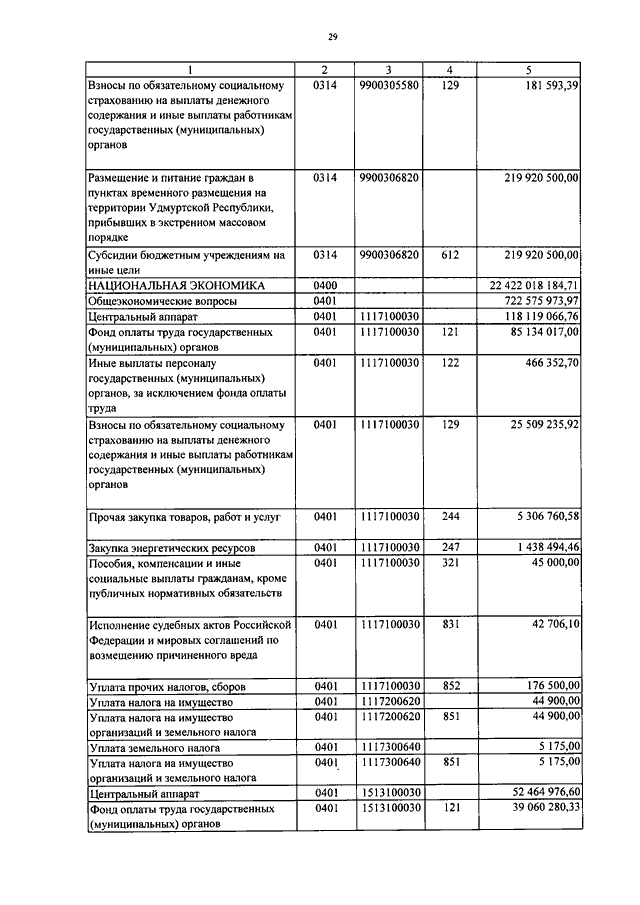 29

| 1 | 2 | 3 | 4 | 5 |
|---|---|---|---|---|
| Взносы по обязательному социальному страхованию на выплаты денежного содержания и иные выплаты работникам государственных (муниципальных) органов | 0314 | 9900305580 | 129 | 181 593,39 |
| Размещение и питание граждан в пунктах временного размещения на территории Удмуртской Республики, прибывших в экстренном массовом порядке | 0314 | 9900306820 | | 219 920 500,00 |
| Субсидии бюджетным учреждениям на иные цели | 0314 | 9900306820 | 612 | 219 920 500,00 |
| НАЦИОНАЛЬНАЯ ЭКОНОМИКА | 0400 | | | 22 422 018 184,71 |
| Общеэкономические вопросы | 0401 | | | 722 575 973,97 |
| Центральный аппарат | 0401 | 1117100030 | | 118 119 066,76 |
| Фонд оплаты труда государственных (муниципальных) органов | 0401 | 1117100030 | 121 | 85 134 017,00 |
| Иные выплаты персоналу государственных (муниципальных) органов, за исключением фонда оплаты труда | 0401 | 1117100030 | 122 | 466 352,70 |
| Взносы по обязательному социальному страхованию на выплаты денежного содержания и иные выплаты работникам государственных (муниципальных) органов | 0401 | 1117100030 | 129 | 25 509 235,92 |
| Прочая закупка товаров, работ и услуг | 0401 | 1117100030 | 244 | 5 306 760,58 |
| Закупка энергетических ресурсов | 0401 | 1117100030 | 247 | 1 438 494,46 |
| Пособия, компенсации и иные социальные выплаты гражданам, кроме публичных нормативных обязательств | 0401 | 1117100030 | 321 | 45 000,00 |
| Исполнение судебных актов Российской Федерации и мировых соглашений по возмещению причиненного вреда | 0401 | 1117100030 | 831 | 42 706,10 |
| Уплата прочих налогов, сборов | 0401 | 1117100030 | 852 | 176 500,00 |
| Уплата налога на имущество | 0401 | 1117200620 | | 44 900,00 |
| Уплата налога на имущество организаций и земельного налога | 0401 | 1117200620 | 851 | 44 900,00 |
| Уплата земельного налога | 0401 | 1117300640 | | 5 175,00 |
| Уплата налога на имущество организаций и земельного налога | 0401 | 1117300640 | 851 | 5 175,00 |
| Центральный аппарат | 0401 | 1513100030 | | 52 464 976,60 |
| Фонд оплаты труда государственных (муниципальных) органов | 0401 | 1513100030 | 121 | 39 060 280,33 |